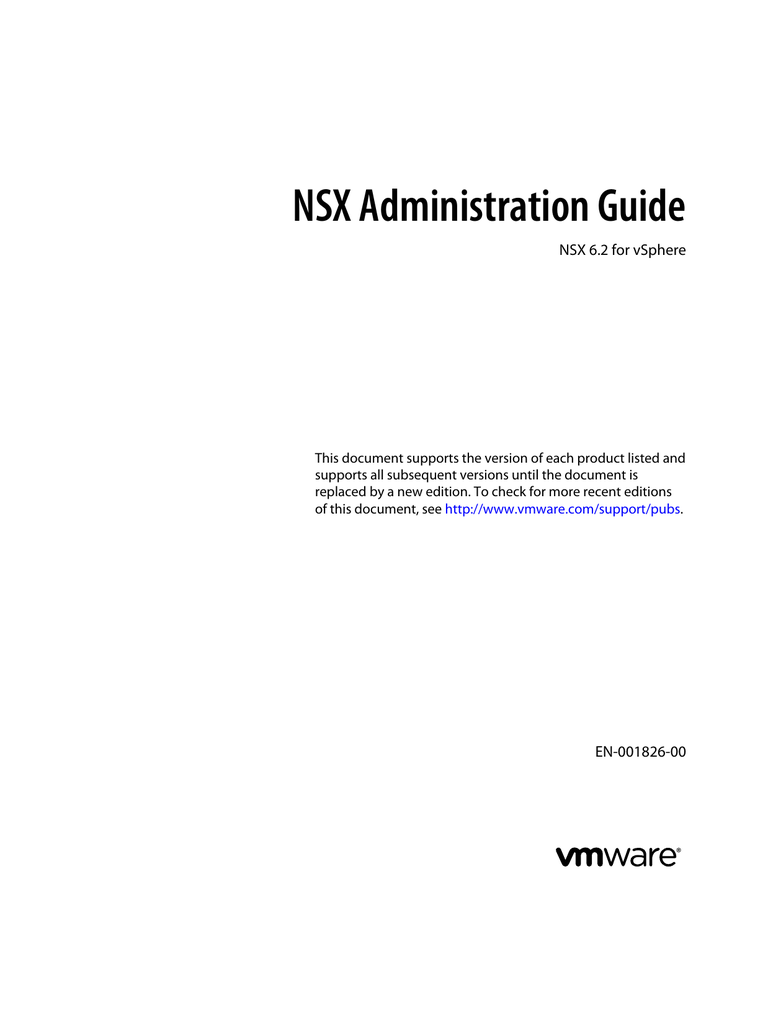 NSX Administration Guide

NSX 6.2 for vSphere

This document supports the version of each product listed and supports all subsequent versions until the document is replaced by a new edition. To check for more recent editions of this document, see http://www.vmware.com/support/pubs.

EN-001826-00

vmware®